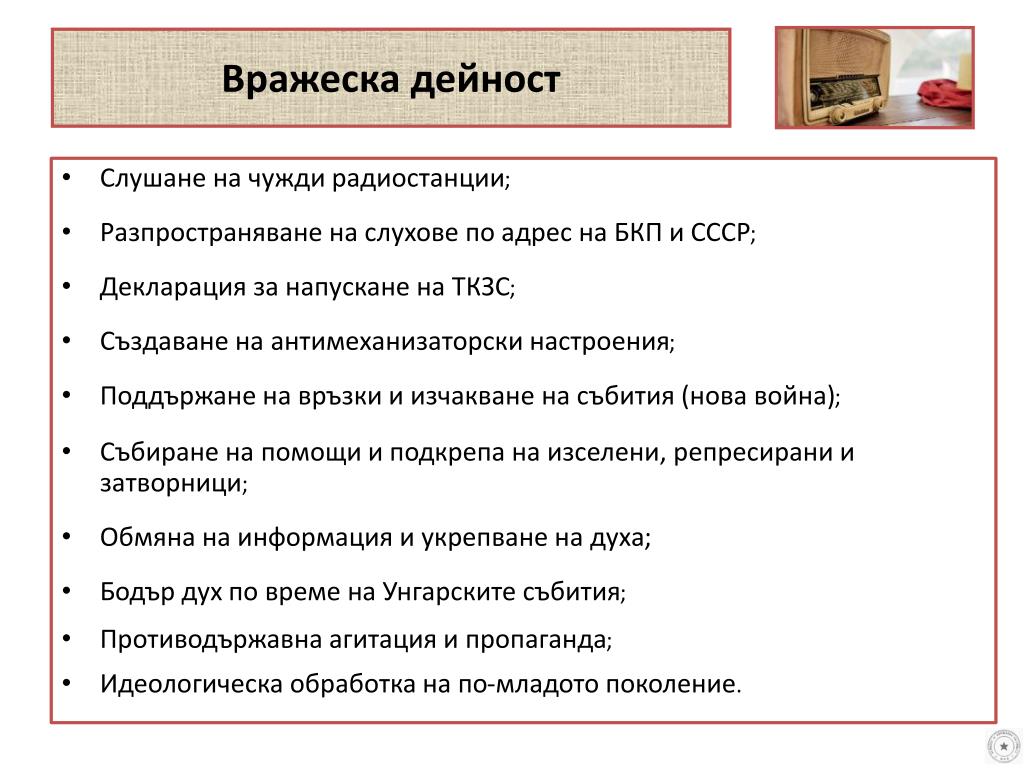 Вражеска дейност

• Слушане на чужди радиостанции;

• Разпространяване на слухове по адрес на БКП и СССР;

• Декларация за напускане на ТКЗС;

• Създаване на антимеханизаторски настроения;

• Поддържане на връзки и изчакване на събития (нова война);

• Събиране на помощи и подкрепа на изселени, репресирани и затворници;

• Обмяна на информация и укрепване на духа;

• Бодър дух по време на Унгарските събития;

• Противодържавна агитация и пропаганда;

• Идеологическа обработка на по-младото поколение.